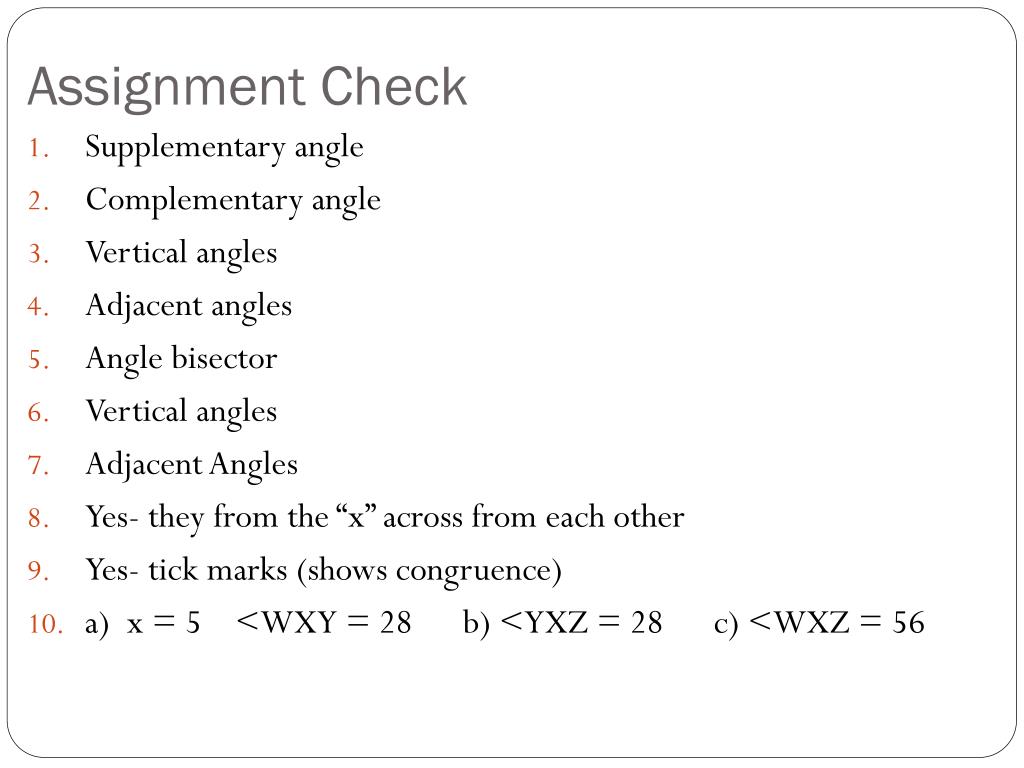 Assignment Check

1. Supplementary angle
2. Complementary angle
3. Vertical angles
4. Adjacent angles
5. Angle bisector
6. Vertical angles
7. Adjacent Angles
8. Yes- they from the “x” across from each other
9. Yes- tick marks (shows congruence)
10. a) x = 5 <WXY = 28 b) <YXZ = 28 c) <WXZ = 56